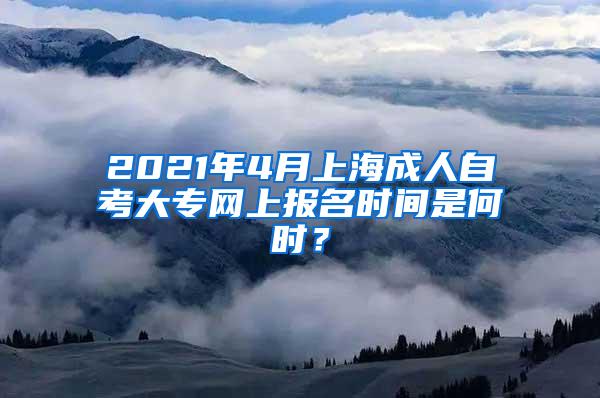 2021年4月上海成人自考大专网上报名时间是何时？